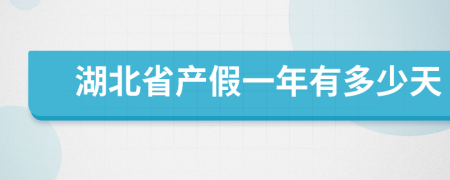 湖北省产假一年有多少天